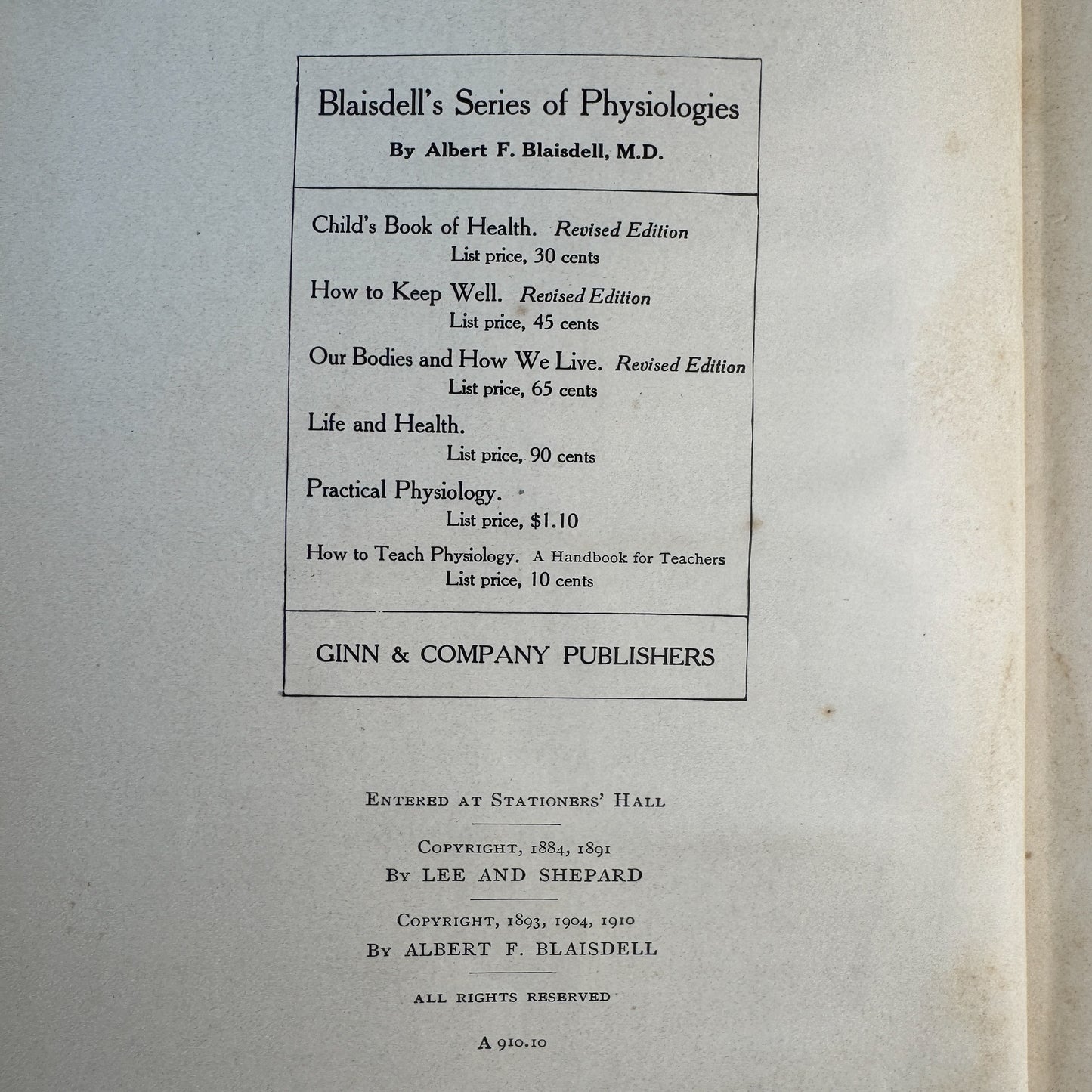 Blaisdell's Series of Physiologies

By Albert F. Blaisdell, M.D.

Child's Book of Health. Revised Edition
List price, 30 cents

How to Keep Well. Revised Edition
List price, 45 cents

Our Bodies and How We Live. Revised Edition
List price, 65 cents

Life and Health.
List price, 90 cents

Practical Physiology.
List price, $1.10

How to Teach Physiology. A Handbook for Teachers
List price, 10 cents

GINN & COMPANY PUBLISHERS

Entered at Stationers' Hall

Copyright, 1884, 1891
By LEE AND SHEPARD

Copyright, 1893, 1904, 1910
By ALBERT F. BLAISDELL

ALL RIGHTS RESERVED

A 910.10